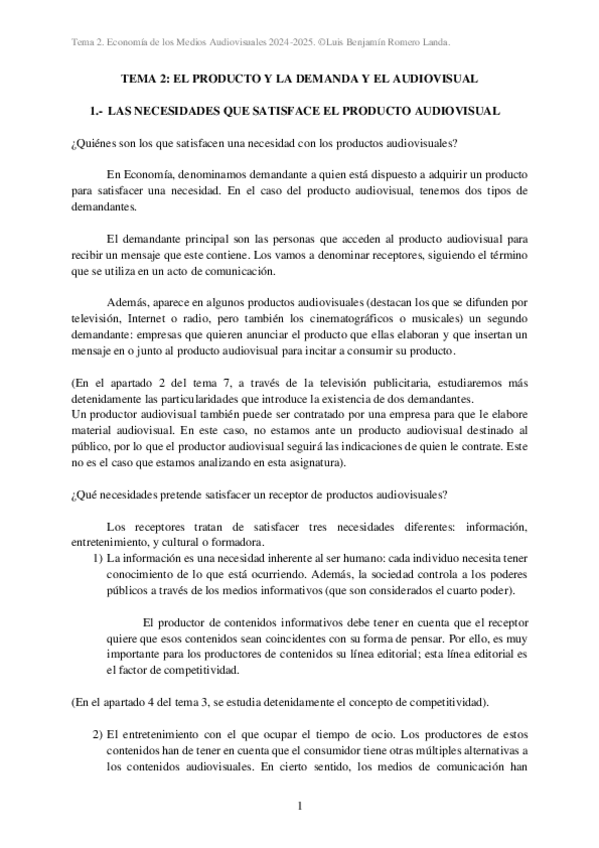 Tema 2. Economía de los Medios Audiovisuales 2024-2025. ©Luis Benjamín Romero Landa.

TEMA 2: EL PRODUCTO Y LA DEMANDA Y EL AUDIOVISUAL

1.- LAS NECESIDADES QUE SATISFACE EL PRODUCTO AUDIOVISUAL

¿Quiénes son los que satisfacen una necesidad con los productos audiovisuales?

En Economía, denominamos demandante a quien está dispuesto a adquirir un producto para satisfacer una necesidad. En el caso del producto audiovisual, tenemos dos tipos de demandantes.

El demandante principal son las personas que acceden al producto audiovisual para recibir un mensaje que este contiene. Los vamos a denominar receptores, siguiendo el término que se utiliza en un acto de comunicación.

Además, aparece en algunos productos audiovisuales (destacan los que se difunden por televisión, Internet o radio, pero también los cinematográficos o musicales) un segundo demandante: empresas que quieren anunciar el producto que ellas elaboran y que insertan un mensaje en o junto al producto audiovisual para incitar a consumir su producto.

(En el apartado 2 del tema 7, a través de la televisión publicitaria, estudiaremos más detenidamente las particularidades que introduce la existencia de dos demandantes.
Un productor audiovisual también puede ser contratado por una empresa para que le elabore material audiovisual. En este caso, no estamos ante un producto audiovisual destinado al público, por lo que el productor audiovisual seguirá las indicaciones de quien le contrate. Este no es el caso que estamos analizando en esta asignatura).

¿Qué necesidades pretende satisfacer un receptor de productos audiovisuales?

Los receptores tratan de satisfacer tres necesidades diferentes: información, entretenimiento, y cultural o formadora.
1) La información es una necesidad inherente al ser humano: cada individuo necesita tener conocimiento de lo que está ocurriendo. Además, la sociedad controla a los poderes públicos a través de los medios informativos (que son considerados el cuarto poder).

El productor de contenidos informativos debe tener en cuenta que el receptor quiere que esos contenidos sean coincidentes con su forma de pensar. Por ello, es muy importante para los productores de contenidos su línea editorial; esta línea editorial es el factor de competitividad.

(En el apartado 4 del tema 3, se estudia detenidamente el concepto de competitividad).

2) El entretenimiento con el que ocupar el tiempo de ocio. Los productores de estos contenidos han de tener en cuenta que el consumidor tiene otras múltiples alternativas a los contenidos audiovisuales. En cierto sentido, los medios de comunicación han

1